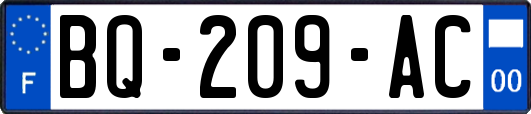 F
BQ-209-AC
00